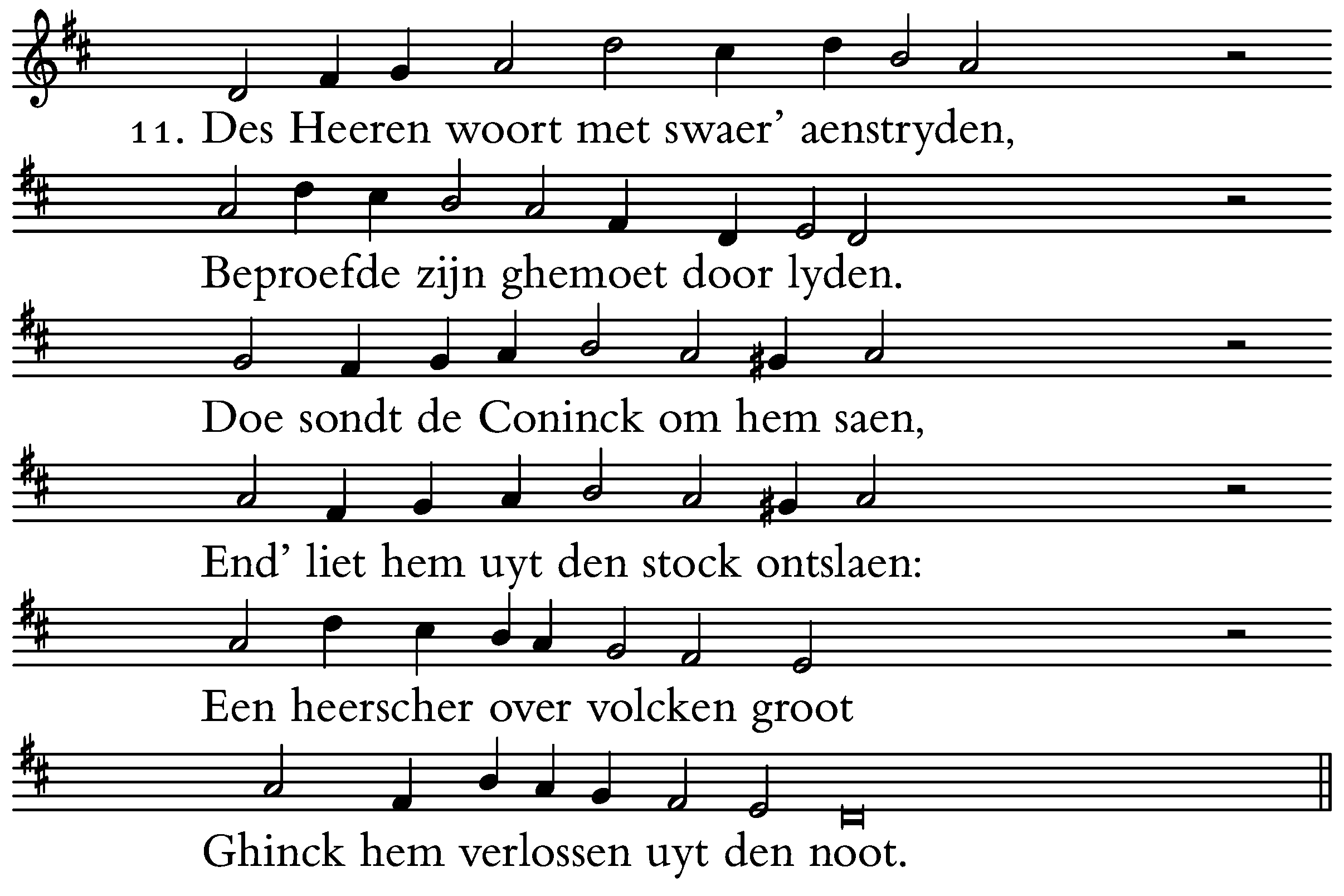 11. Des Heeren woort met swaer’ aenstryden,

Beproefde zijn ghemoet door lyden.

Doe sondt de Coninck om hem saen,

End’ liet hem uyt den stock ontslaen:

Een heerscher over volcken groot

Ghinck hem verlossen uyt den noot.